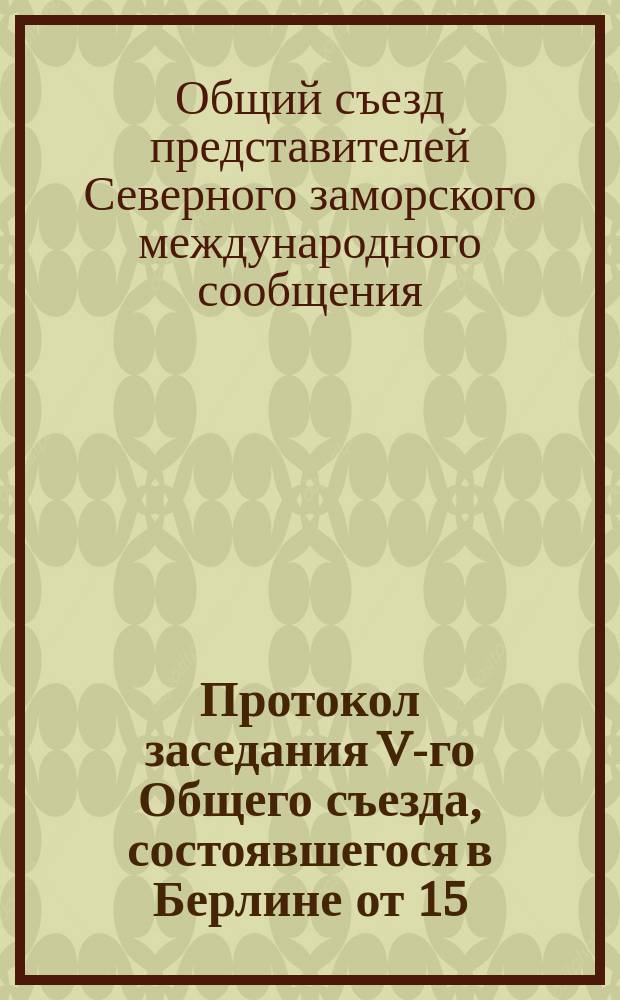 Общий съезд представителей Северного заморского международного сообщения

Протокол заседания V-го Общего съезда, состоявшегося в Берлине от 15